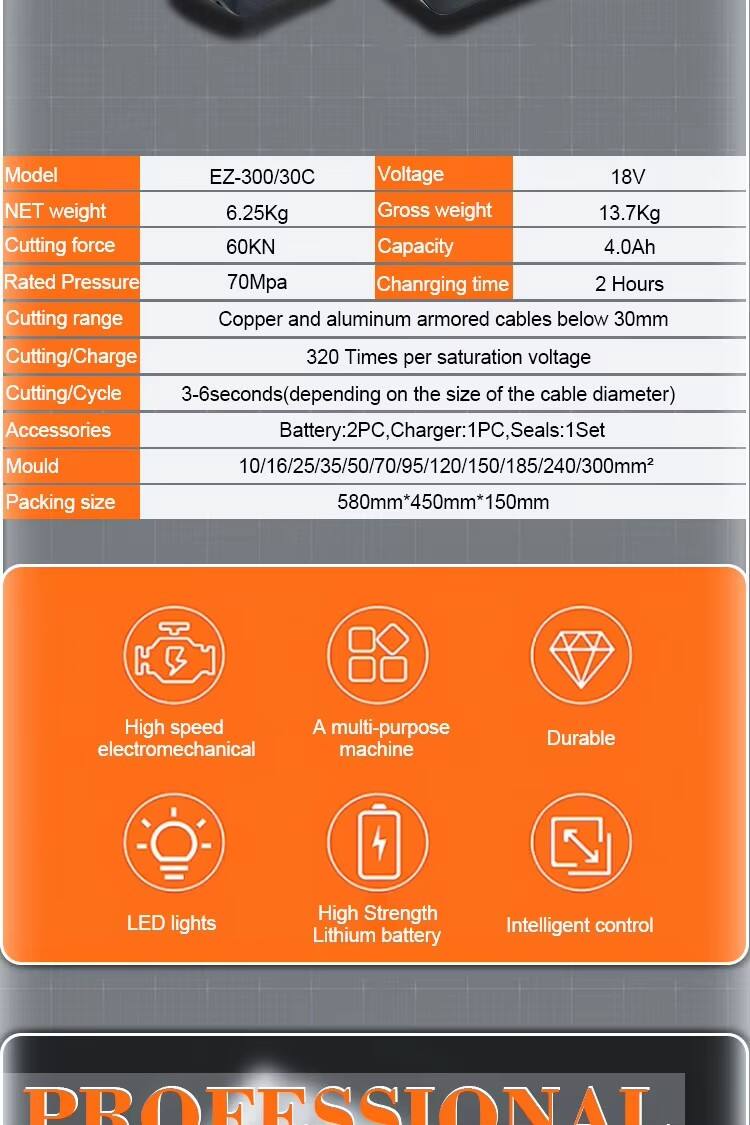 | Model | EZ-300/30C | Voltage | 18V |
|---|---|---|---|
| NET weight | 6.25Kg | Gross weight | 13.7Kg |
| Cutting force | 60KN | Capacity | 4.0Ah |
| Rated Pressure | 70Mpa | Chanrging time | 2 Hours |
| Cutting range | Copper and aluminum armored cables below 30mm | | |
| Cutting/Charge | 320 Times per saturation voltage | | |
| Cutting/Cycle | 3-6seconds(depending on the size of the cable diameter) | | |
| Accessories | Battery:2PC,Charger:1PC,Seals:1Set | | |
| Mould | 10/16/25/35/50/70/95/120/150/185/240/300mm² | | |
| Packing size | 580mm*450mm*150mm | | |

High speed electromechanical

A multi-purpose machine

Durable

LED lights

High Strength Lithium battery

Intelligent control

PROFESSIONAL